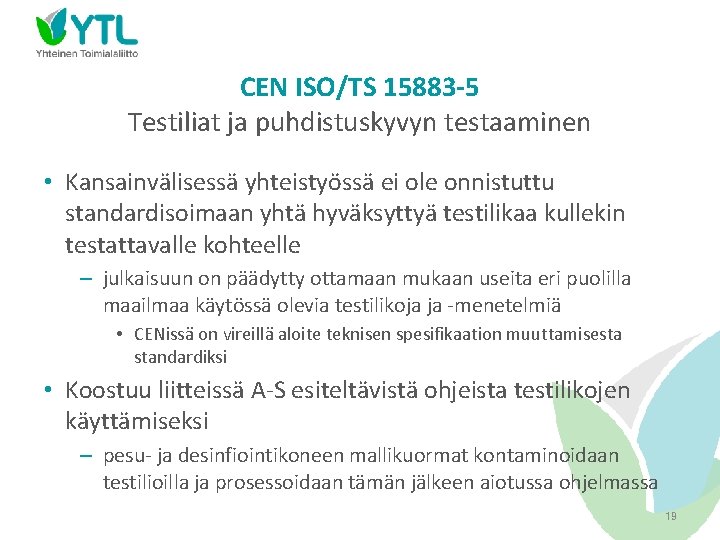 YTL
Yhteinen Toimialaliitto

CEN ISO/TS 15883-5
Testiliat ja puhdistuskyvyn testaaminen

• Kansainvälisessä yhteistyössä ei ole onnistuttu standardisoimaan yhtä hyväksyttyä testilikaa kullekin testattavalle kohteelle

- julkaisuun on päädytty ottamaan mukaan useita eri puolilla maailmaa käytössä olevia testilikoja ja -menetelmiä

• CENissä on vireillä aloite teknisen spesifikaation muuttamisesta standardiksi

• Koostuu liitteissä A-S esiteltävistä ohjeista testilikojen käyttämiseksi

- pesu- ja desinfiointikoneen mallikuormat kontaminoidaan testilioilla ja prosessoidaan tämän jälkeen aiotussa ohjelmassa

19